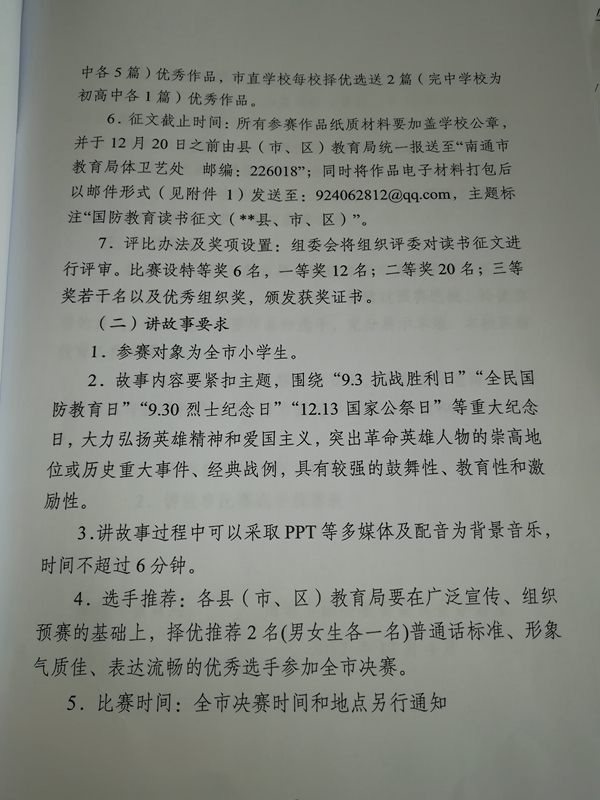 中各5篇）优秀作品，市直学校每校择优选送2篇（完中学校为初高中各1篇）优秀作品。

6.征文截止时间：所有参赛作品纸质材料要加盖学校公章，并于12月20日之前由县（市、区）教育局统一报送至“南通市教育局体卫艺处 邮编：226018”；同时将作品电子材料打包后以邮件形式（见附件1）发送至：924062812@qq.com，主题标注“国防教育读书征文（**县、市、区）”。

7.评比办法及奖项设置：组委会将组织评委对读书征文进行评审。比赛设特等奖6名，一等奖12名；二等奖20名；三等奖若干名以及优秀组织奖，颁发获奖证书。

（二）讲故事要求

1.参赛对象为全市小学生。

2.故事内容要紧扣主题，围绕“9.3抗战胜利日”“全民国防教育日”“9.30烈士纪念日”“12.13国家公祭日”等重大纪念日，大力弘扬英雄精神和爱国主义，突出革命英雄人物的崇高地位或历史重大事件、经典战例，具有较强的鼓舞性、教育性和激励性。

3.讲故事过程中可以采取PPT等多媒体及配音为背景音乐，时间不超过6分钟。

4.选手推荐：各县（市、区）教育局要在广泛宣传、组织预赛的基础上，择优推荐2名(男女生各一名)普通话标准、形象气质佳、表达流畅的优秀选手参加全市决赛。

5.比赛时间：全市决赛时间和地点另行通知